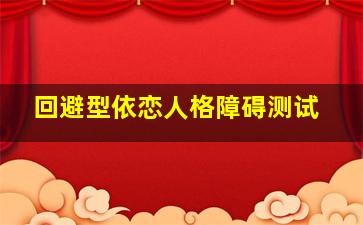 回避型依恋人格障碍测试